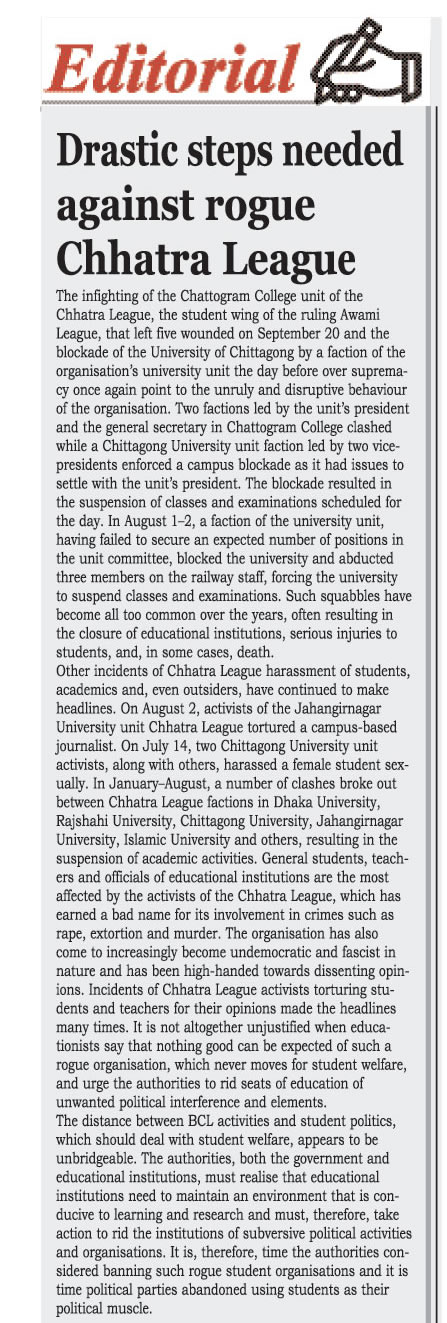 Editorial

Drastic steps needed against rogue Chhatra League

The infighting of the Chattogram College unit of the Chhatra League, the student wing of the ruling Awami League, that left five wounded on September 20 and the blockade of the University of Chittagong by a faction of the organisation's university unit the day before over supremacy once again point to the unruly and disruptive behaviour of the organisation. Two factions led by the unit's president and the general secretary in Chattogram College clashed while a Chittagong University unit faction led by two vice-presidents enforced a campus blockade as it had issues to settle with the unit's president. The blockade resulted in the suspension of classes and examinations scheduled for the day. In August 1–2, a faction of the university unit, having failed to secure an expected number of positions in the unit committee, blocked the university and abducted three members on the railway staff, forcing the university to suspend classes and examinations. Such squabbles have become all too common over the years, often resulting in the closure of educational institutions, serious injuries to students, and, in some cases, death.
Other incidents of Chhatra League harassment of students, academics and, even outsiders, have continued to make headlines. On August 2, activists of the Jahangirnagar University unit Chhatra League tortured a campus-based journalist. On July 14, two Chittagong University unit activists, along with others, harassed a female student sexually. In January–August, a number of clashes broke out between Chhatra League factions in Dhaka University, Rajshahi University, Chittagong University, Jahangirnagar University, Islamic University and others, resulting in the suspension of academic activities. General students, teachers and officials of educational institutions are the most affected by the activists of the Chhatra League, which has earned a bad name for its involvement in crimes such as rape, extortion and murder. The organisation has also come to increasingly become undemocratic and fascist in nature and has been high-handed towards dissenting opinions. Incidents of Chhatra League activists torturing students and teachers for their opinions made the headlines many times. It is not altogether unjustified when educationists say that nothing good can be expected of such a rogue organisation, which never moves for student welfare, and urge the authorities to rid seats of education of unwanted political interference and elements.
The distance between BCL activities and student politics, which should deal with student welfare, appears to be unbridgeable. The authorities, both the government and educational institutions, must realise that educational institutions need to maintain an environment that is conducive to learning and research and must, therefore, take action to rid the institutions of subversive political activities and organisations. It is, therefore, time the authorities considered banning such rogue student organisations and it is time political parties abandoned using students as their political muscle.